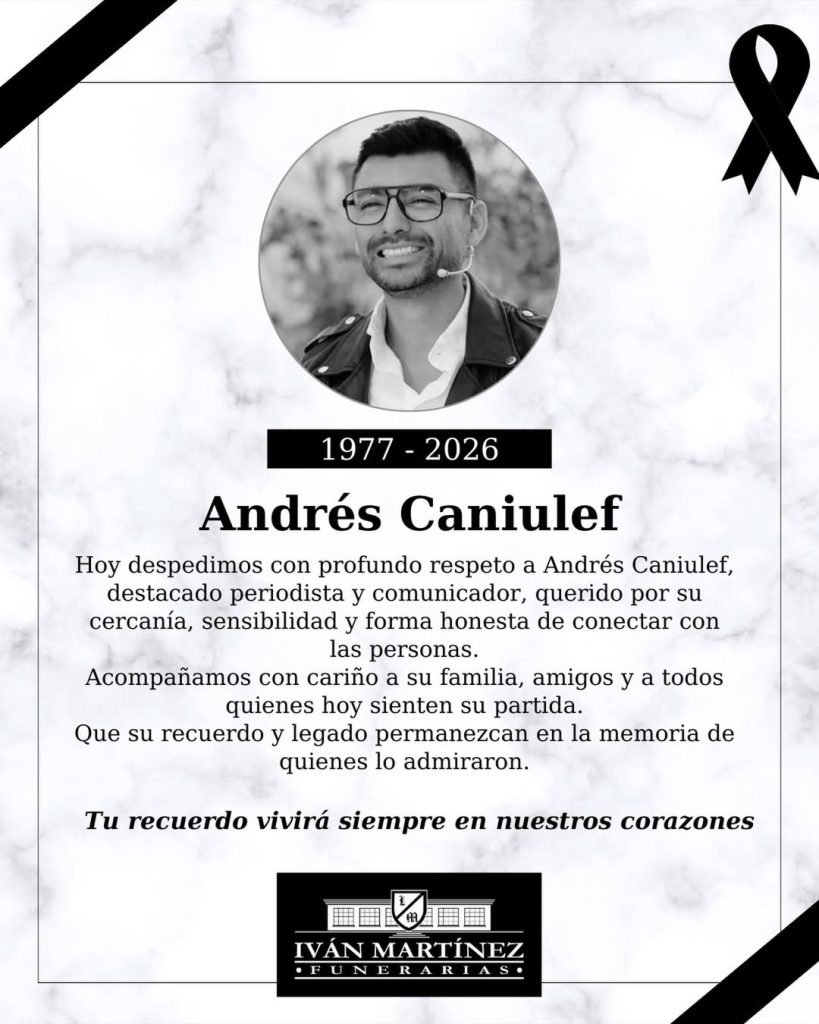 1977 - 2026

Andrés Caniulef

Hoy despedimos con profundo respeto a Andrés Caniulef, destacado periodista y comunicador, querido por su cercanía, sensibilidad y forma honesta de conectar con las personas.
Acompañamos con cariño a su familia, amigos y a todos quienes hoy sienten su partida.
Que su recuerdo y legado permanezcan en la memoria de quienes lo admiraron.

Tu recuerdo vivirá siempre en nuestros corazones

IM
IVÁN MARTÍNEZ
FUNERARIAS